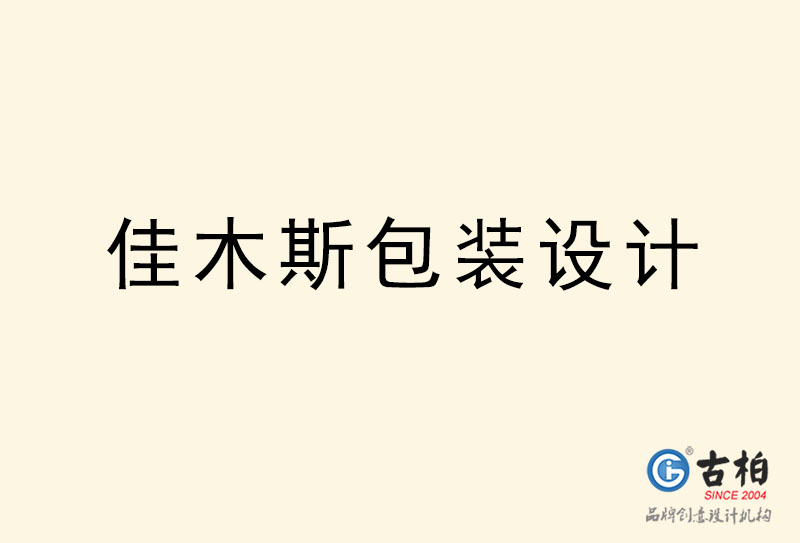 佳木斯包装设计

古柏
SINCE 2004
品牌创意设计机构